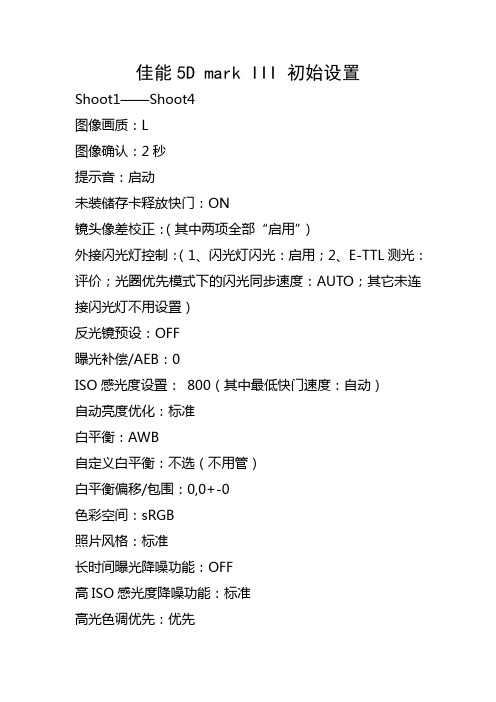 佳能 5D mark III 初始设置

Shoot1——Shoot4

图像画质：L

图像确认：2 秒

提示音：启动

未装储存卡释放快门：ON

镜头像差校正：(其中两项全部“启用”)

外接闪光灯控制：(1、闪光灯闪光：启用；2、E-TTL 测光：评价；光圈优先模式下的闪光同步速度：AUTO；其它未连接闪光灯不用设置)

反光镜预设：OFF

曝光补偿/AEB：0

ISO 感光度设置： 800(其中最低快门速度：自动)

自动亮度优化：标准

白平衡：AWB

自定义白平衡：不选(不用管)

白平衡偏移/包围：0,0+-0

色彩空间：sRGB

照片风格：标准

长时间曝光降噪功能：OFF

高 ISO 感光度降噪功能：标准

高光色调优先：优先